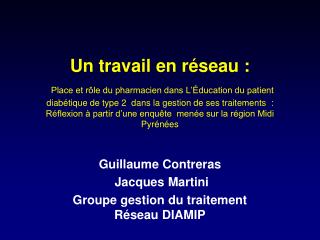 Un travail en réseau :

Place et rôle du pharmacien dans L'Éducation du patient diabétique de type 2 dans la gestion de ses traitements : Réflexion à partir d'une enquête menée sur la région Midi Pyrénées

Guillaume Contreras
Jacques Martini
Groupe gestion du traitement
Réseau DIAMIP